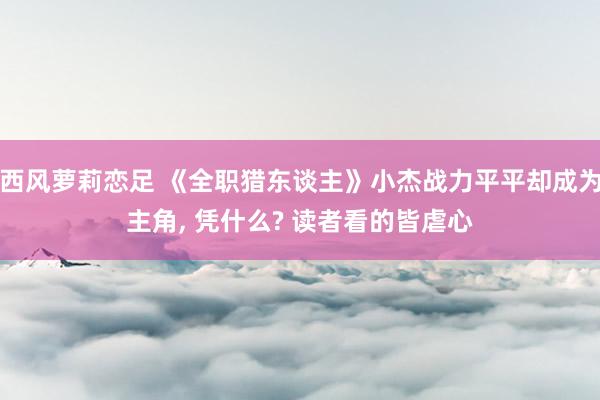 西风萝莉恋足 《全职猎东谈主》小杰战力平平却成为主角, 凭什么? 读者看的皆虐心